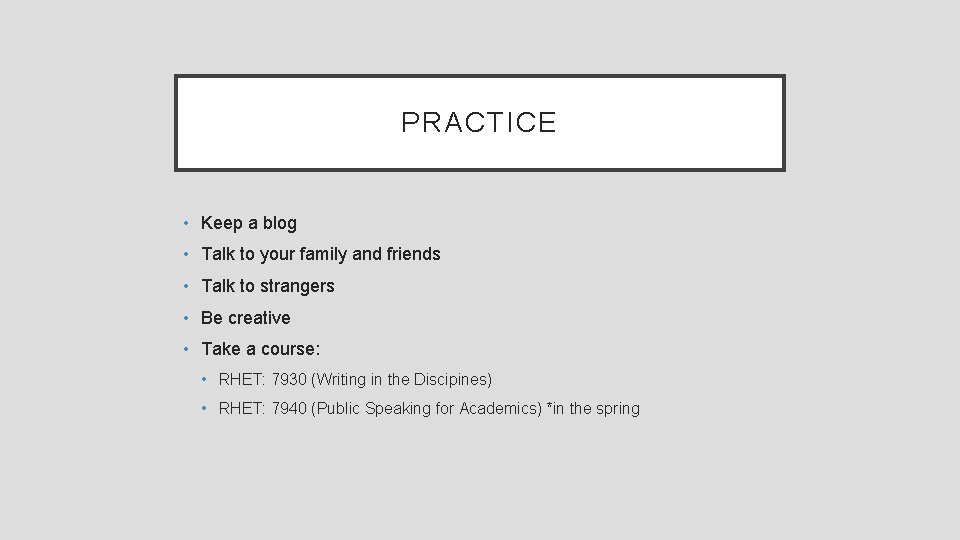 PRACTICE

• Keep a blog
• Talk to your family and friends
• Talk to strangers
• Be creative
• Take a course:
• RHET: 7930 (Writing in the Discipines)
• RHET: 7940 (Public Speaking for Academics) *in the spring